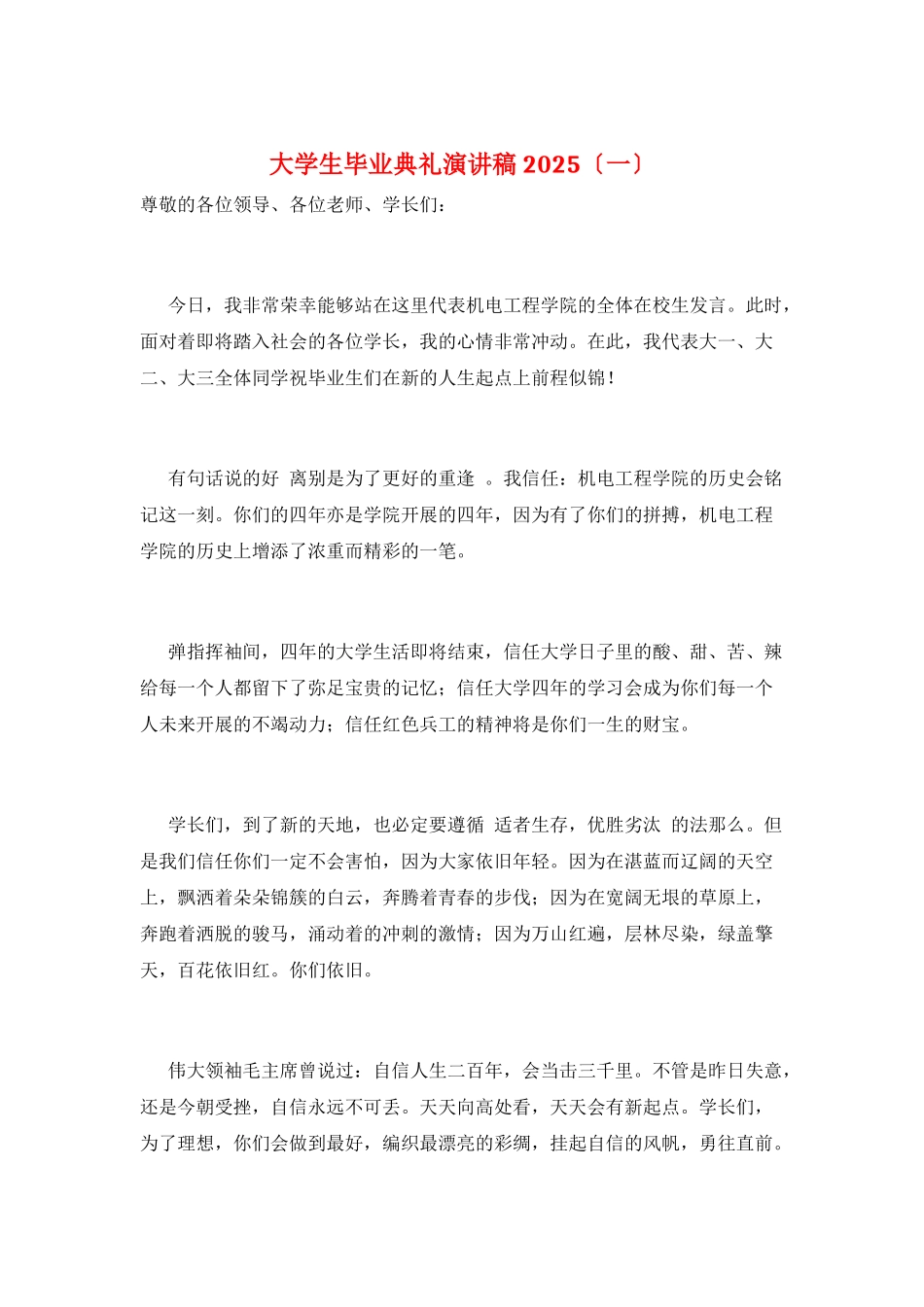 大学生毕业典礼演讲稿 2025〔一〕

尊敬的各位领导、各位老师、学长们：

今日，我非常荣幸能够站在这里代表机电工程学院的全体在校生发言。此时，面对着即将踏入社会的各位学长，我的心情非常冲动。在此，我代表大一、大二、大三全体同学祝毕业生们在新的人生起点上前程似锦！

有句话说的好 离别是为了更好的重逢 。我信任：机电工程学院的历史会铭记这一刻。你们的四年亦是学院开展的四年，因为有了你们的拼搏，机电工程学院的历史上增添了浓重而精彩的一笔。

弹指挥袖间，四年的大学生活即将结束，信任大学日子里的酸、甜、苦、辣给每一个人都留下了弥足宝贵的记忆；信任大学四年的学习会成为你们每一个人未来开展的不竭动力；信任红色兵工的精神将是你们一生的财宝。

学长们，到了新的天地，也必定要遵循 适者生存，优胜劣汰 的法那么。但是我们信任你们一定不会害怕，因为大家依旧年轻。因为在湛蓝而辽阔的天空上，飘洒着朵朵锦簇的白云，奔腾着青春的步伐；因为在宽阔无垠的草原上，奔跑着洒脱的骏马，涌动着的冲刺的激情；因为万山红遍，层林尽染，绿盖擎天，百花依旧红。你们依旧。

伟大领袖毛主席曾说过：自信人生二百年，会当击三千里。不管是昨日失意，还是今朝受挫，自信永远不可丢。天天向高处看，天天会有新起点。学长们，为了理想，你们会做到最好，编织最漂亮的彩绸，挂起自信的风帆，勇往直前。